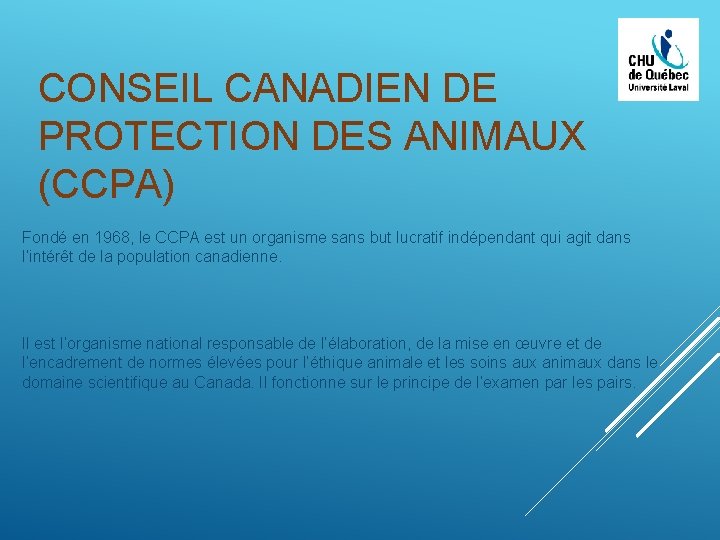 CHU de Québec Université Laval

CONSEIL CANADIEN DE PROTECTION DES ANIMAUX (CCPA)

Fondé en 1968, le CCPA est un organisme sans but lucratif indépendant qui agit dans l'intérêt de la population canadienne.

Il est l'organisme national responsable de l'élaboration, de la mise en œuvre et de l'encadrement de normes élevées pour l'éthique animale et les soins aux animaux dans le domaine scientifique au Canada. Il fonctionne sur le principe de l'examen par les pairs.